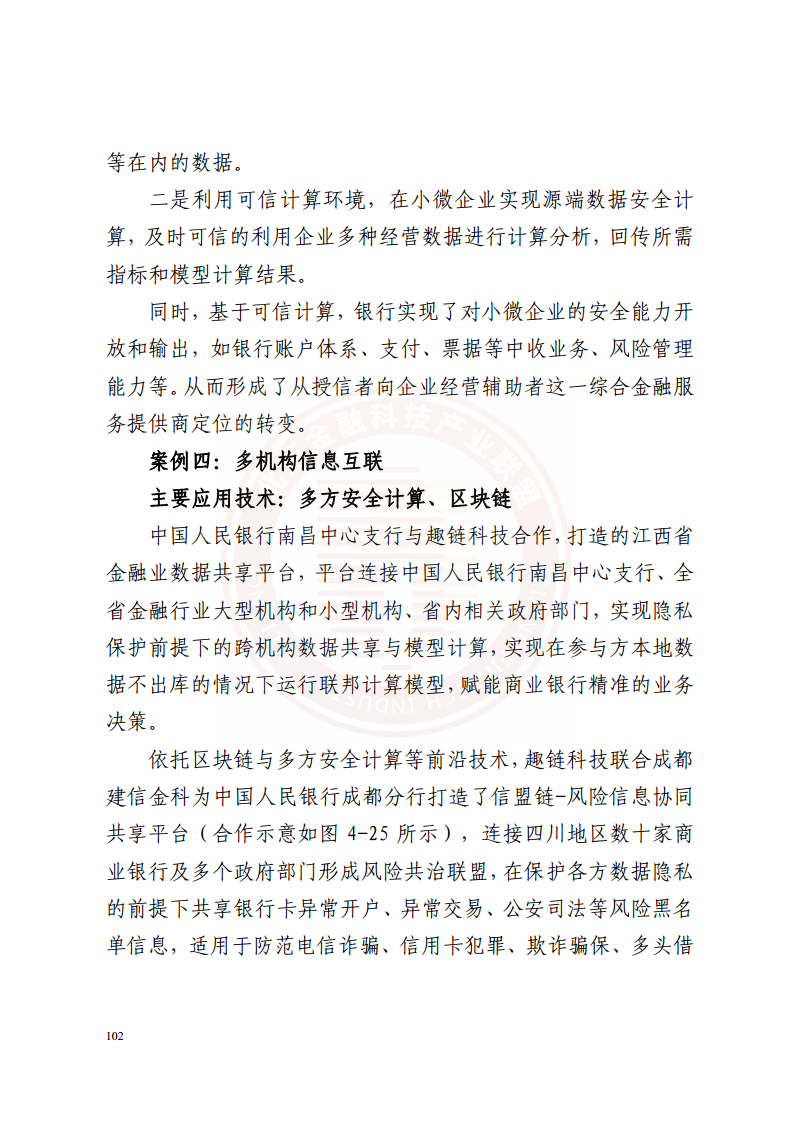 等在内的数据。

二是利用可信计算环境，在小微企业实现源端数据安全计算，及时可信的利用企业多种经营数据进行计算分析，回传所需指标和模型计算结果。

同时，基于可信计算，银行实现了对小微企业的安全能力开放和输出，如银行账户体系、支付、票据等中收业务、风险管理能力等。从而形成了从授信者向企业经营辅助者这一综合金融服务提供商定位的转变。

案例四：多机构信息互联

主要应用技术：多方安全计算、区块链

中国人民银行南昌中心支行与趣链科技合作，打造的江西省金融业数据共享平台，平台连接中国人民银行南昌中心支行、全省金融行业大型机构和小型机构、省内相关政府部门，实现隐私保护前提下的跨机构数据共享与模型计算，实现在参与方本地数据不出库的情况下运行联邦计算模型，赋能商业银行精准的业务决策。

依托区块链与多方安全计算等前沿技术，趣链科技联合成都建信金科为中国人民银行成都分行打造了信盟链-风险信息协同共享平台（合作示意如图 4-25 所示），连接四川地区数十家商业银行及多个政府部门形成风险共治联盟，在保护各方数据隐私的前提下共享银行卡异常开户、异常交易、公安司法等风险黑名单信息，适用于防范电信诈骗、信用卡犯罪、欺诈骗保、多头借

102